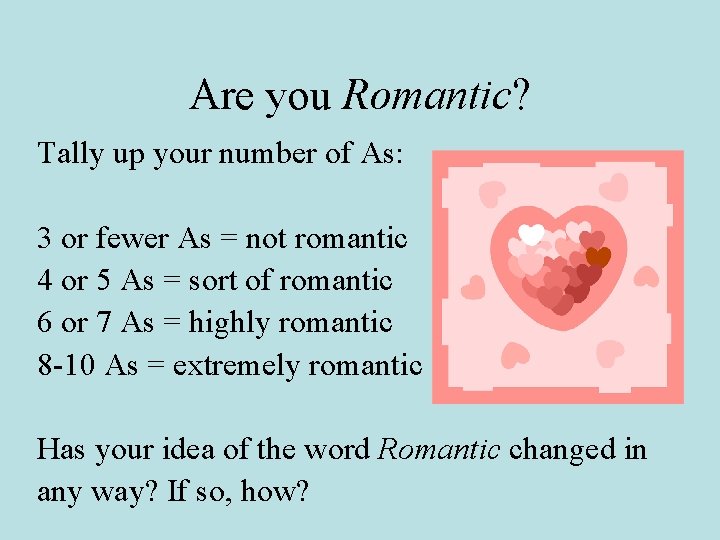 Are you Romantic?

Tally up your number of As:

3 or fewer As = not romantic
4 or 5 As = sort of romantic
6 or 7 As = highly romantic
8-10 As = extremely romantic

Has your idea of the word Romantic changed in any way? If so, how?